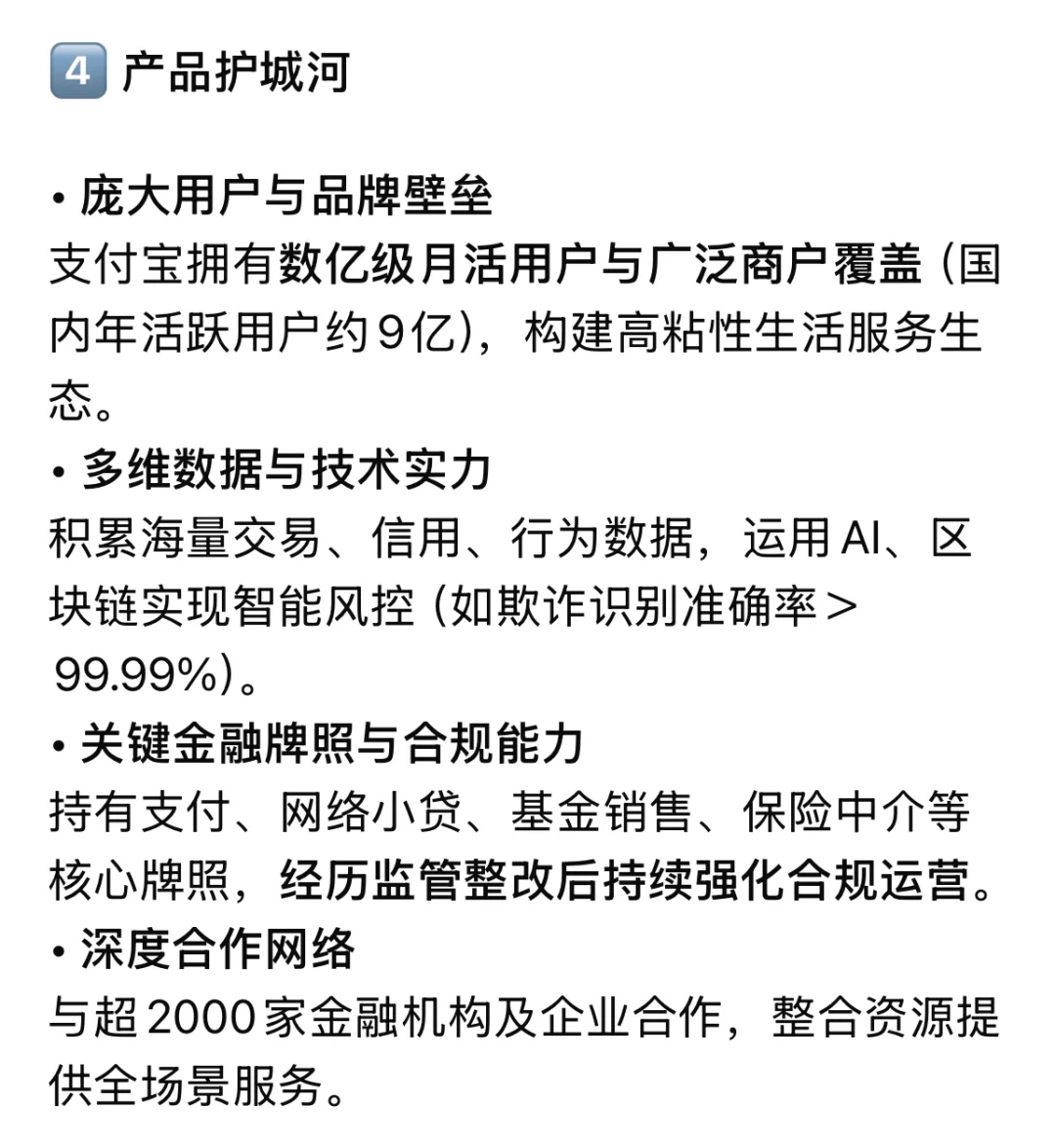 4 产品护城河

• 庞大用户与品牌壁垒
支付宝拥有数亿级月活用户与广泛商户覆盖（国内年活跃用户约9亿），构建高粘性生活服务生态。
• 多维数据与技术实力
积累海量交易、信用、行为数据，运用AI、区块链实现智能风控（如欺诈识别准确率>99.99%）。
• 关键金融牌照与合规能力
持有支付、网络小贷、基金销售、保险中介等核心牌照，经历监管整改后持续强化合规运营。
• 深度合作网络
与超2000家金融机构及企业合作，整合资源提供全场景服务。